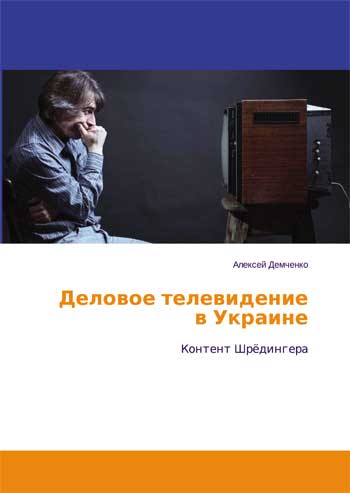 Алексей Демченко

Деловое телевидение в Украине

Контент Шрёдингера